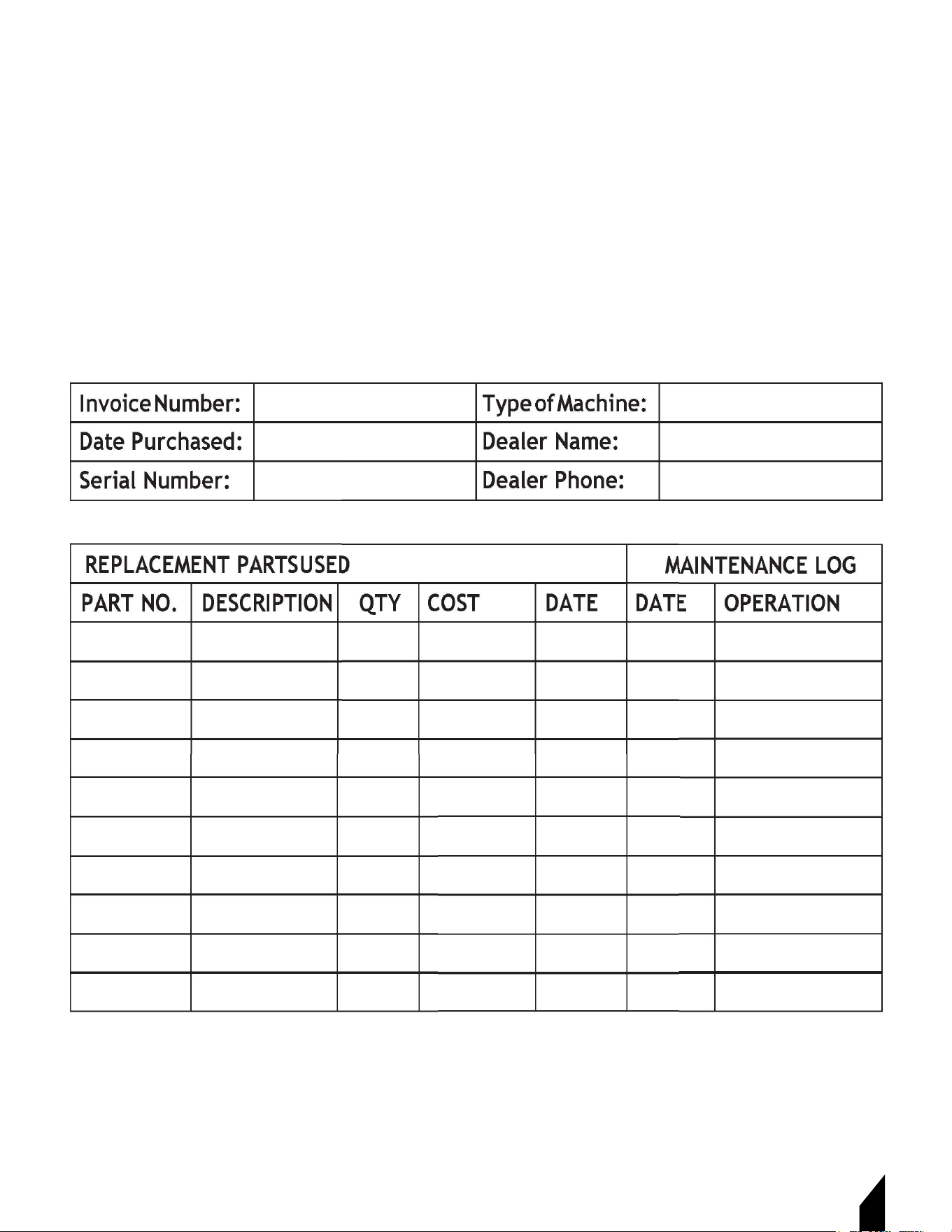 | Invoice Number: | | Type of Machine: | |
|---|---|---|---|
| Date Purchased: | | Dealer Name: | |
| Serial Number: | | Dealer Phone: | |

| REPLACEMENT PARTSUSED | | | | | MAINTENANCE LOG | |
|---|---|---|---|---|---|---|
| PART NO. | DESCRIPTION | QTY | COST | DATE | DATE | OPERATION |
| | | | | | | |
| | | | | | | |
| | | | | | | |
| | | | | | | |
| | | | | | | |
| | | | | | | |
| | | | | | | |
| | | | | | | |
| | | | | | | |
| | | | | | | |